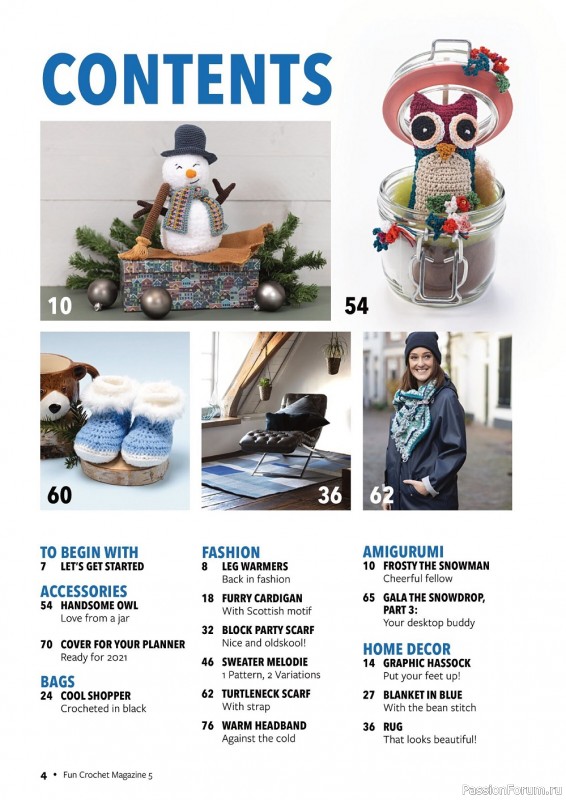 CONTENTS

10

54

60

36

62

TO BEGIN WITH
7 LET'S GET STARTED

ACCESSORIES
54 HANDSOME OWL
Love from a jar

70 COVER FOR YOUR PLANNER
Ready for 2021

BAGS
24 COOL SHOPPER
Crocheted in black

FASHION
8 LEG WARMERS
Back in fashion

18 FURRY CARDIGAN
With Scottish motif

32 BLOCK PARTY SCARF
Nice and oldskool!

46 SWEATER MELODIE
1 Pattern, 2 Variations

62 TURTLENECK SCARF
With strap

76 WARM HEADBAND
Against the cold

AMIGURUMI
10 FROSTY THE SNOWMAN
Cheerful fellow

65 GALA THE SNOWDROP, PART 3:
Your desktop buddy

HOME DECOR
14 GRAPHIC HASSOCK
Put your feet up!

27 BLANKET IN BLUE
With the bean stitch

36 RUG
That looks beautiful!

4 • Fun Crochet Magazine 5

PassionForum.ru